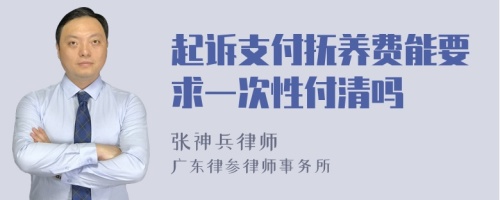 起诉支付抚养费能要求一次性付清吗

张神兵律师
广东律参律师事务所